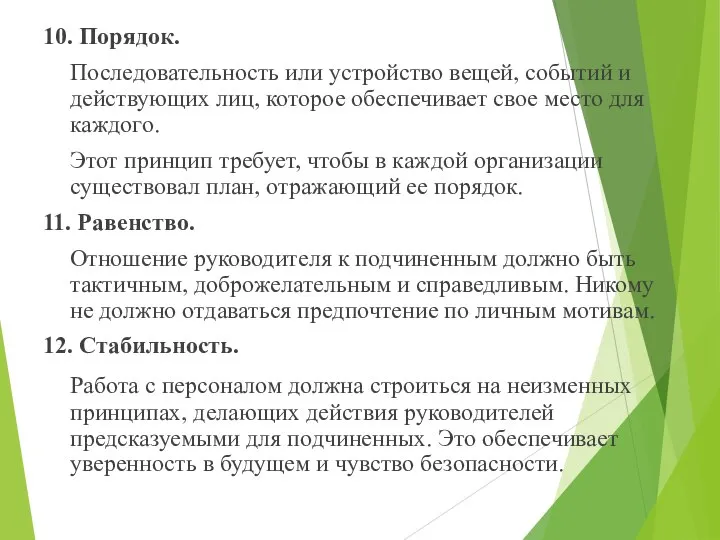 10. Порядок.

Последовательность или устройство вещей, событий и действующих лиц, которое обеспечивает свое место для каждого.

Этот принцип требует, чтобы в каждой организации существовал план, отражающий ее порядок.

11. Равенство.

Отношение руководителя к подчиненным должно быть тактичным, доброжелательным и справедливым. Никому не должно отдаваться предпочтение по личным мотивам.

12. Стабильность.

Работа с персоналом должна строиться на неизменных принципах, делающих действия руководителей предсказуемыми для подчиненных. Это обеспечивает уверенность в будущем и чувство безопасности.